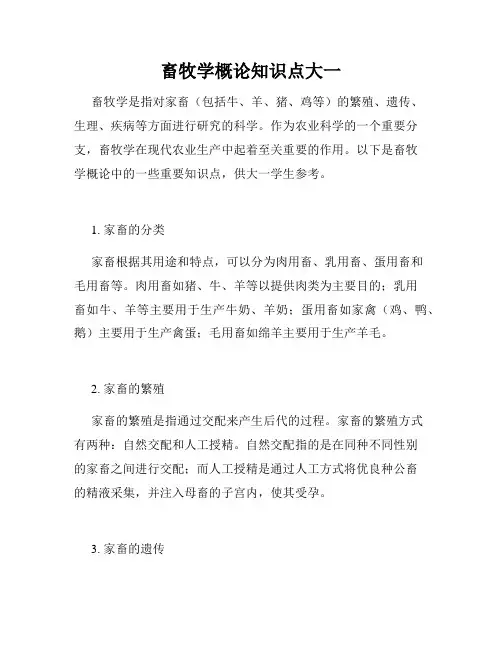 畜牧学概论知识点大一

畜牧学是指对家畜（包括牛、羊、猪、鸡等）的繁殖、遗传、生理、疾病等方面进行研究的科学。作为农业科学的一个重要分支，畜牧学在现代农业生产中起着至关重要的作用。以下是畜牧学概论中的一些重要知识点，供大一学生参考。

1. 家畜的分类

家畜根据其用途和特点，可以分为肉用畜、乳用畜、蛋用畜和毛用畜等。肉用畜如猪、牛、羊等以提供肉类为主要目的；乳用畜如牛、羊等主要用于生产牛奶、羊奶；蛋用畜如家禽（鸡、鸭、鹅）主要用于生产禽蛋；毛用畜如绵羊主要用于生产羊毛。

2. 家畜的繁殖

家畜的繁殖是指通过交配来产生后代的过程。家畜的繁殖方式有两种：自然交配和人工授精。自然交配指的是在同种不同性别的家畜之间进行交配；而人工授精是通过人工方式将优良种公畜的精液采集，并注入母畜的子宫内，使其受孕。

3. 家畜的遗传